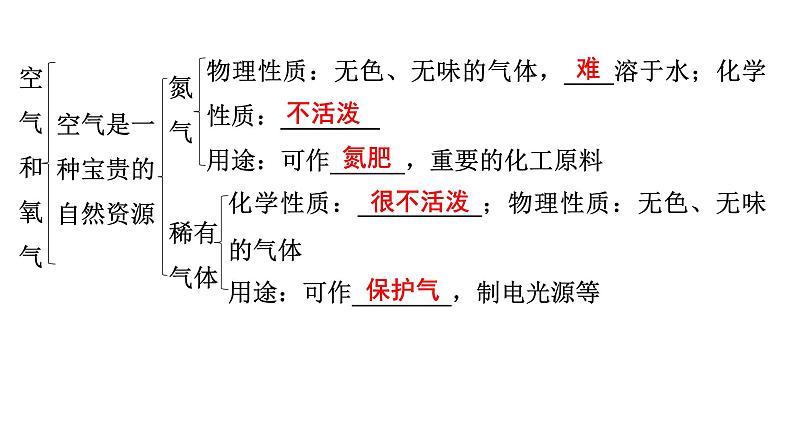 空气和氧气

空气是一种宝贵的自然资源

氮气

物理性质：无色、无味的气体，难溶于水；化学性质：不活泼

用途：可作氮肥，重要的化工原料

稀有气体

化学性质：很不活泼；物理性质：无色、无味的气体

用途：可作保护气，制电光源等